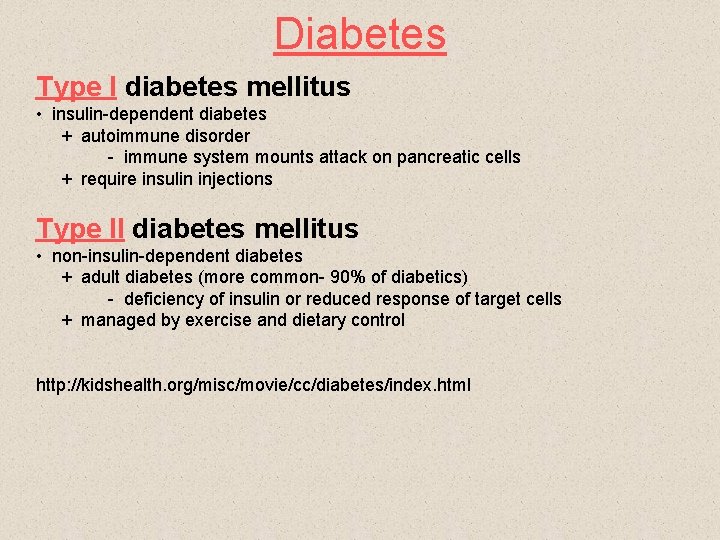 Diabetes

Type I diabetes mellitus

• insulin-dependent diabetes
+ autoimmune disorder
- immune system mounts attack on pancreatic cells
+ require insulin injections

Type II diabetes mellitus

• non-insulin-dependent diabetes
+ adult diabetes (more common- 90% of diabetics)
- deficiency of insulin or reduced response of target cells
+ managed by exercise and dietary control

http://kidshealth.org/misc/movie/cc/diabetes/index.html